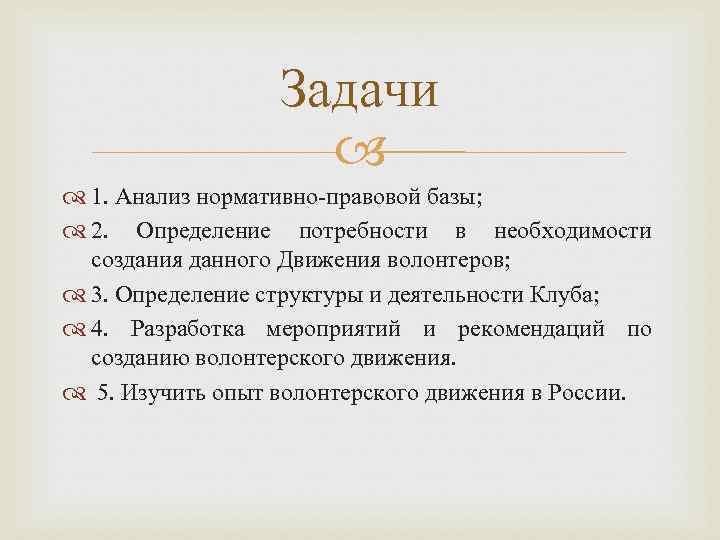 Задачи

1. Анализ нормативно-правовой базы;

2. Определение потребности в необходимости создания данного Движения волонтеров;

3. Определение структуры и деятельности Клуба;

4. Разработка мероприятий и рекомендаций по созданию волонтерского движения.

5. Изучить опыт волонтерского движения в России.